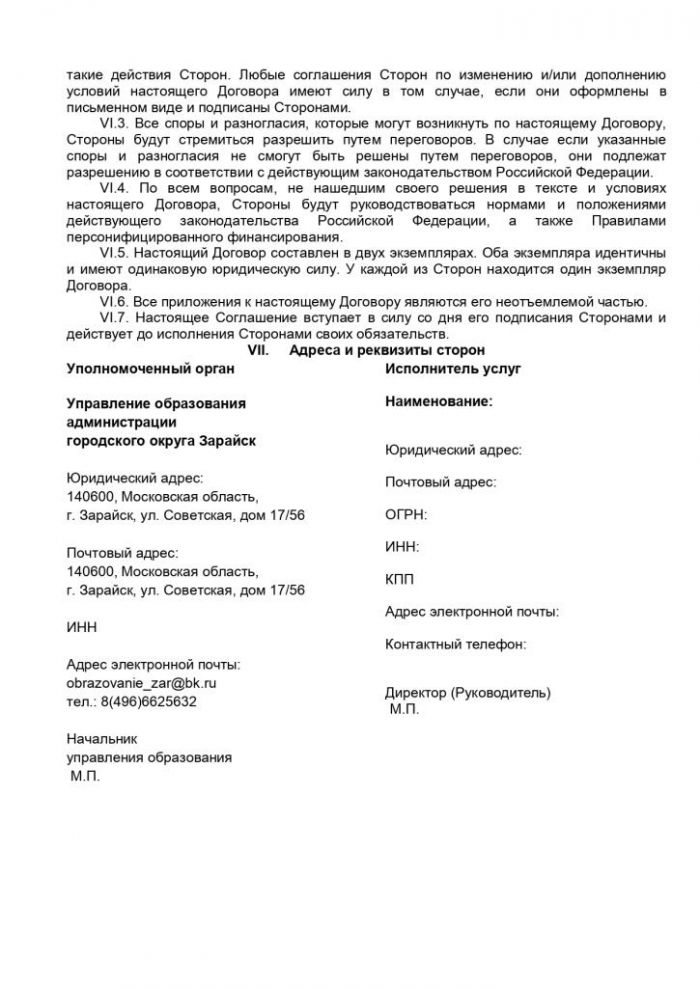 такие действия Сторон. Любые соглашения Сторон по изменению и/или дополнению условий настоящего Договора имеют силу в том случае, если они оформлены в письменном виде и подписаны Сторонами.

VI.3. Все споры и разногласия, которые могут возникнуть по настоящему Договору, Стороны будут стремиться разрешить путем переговоров. В случае если указанные споры и разногласия не смогут быть решены путем переговоров, они подлежат разрешению в соответствии с действующим законодательством Российской Федерации.

VI.4. По всем вопросам, не нашедшим своего решения в тексте и условиях настоящего Договора, Стороны будут руководствоваться нормами и положениями действующего законодательства Российской Федерации, а также Правилами персонифицированного финансирования.

VI.5. Настоящий Договор составлен в двух экземплярах. Оба экземпляра идентичны и имеют одинаковую юридическую силу. У каждой из Сторон находится один экземпляр Договора.

VI.6. Все приложения к настоящему Договору являются его неотъемлемой частью.

VI.7. Настоящее Соглашение вступает в силу со дня его подписания Сторонами и действует до исполнения Сторонами своих обязательств.

VII. Адреса и реквизиты сторон

Уполномоченный орган

Управление образования администрации городского округа Зарайск

Юридический адрес:
140600, Московская область,
г. Зарайск, ул. Советская, дом 17/56

Почтовый адрес:
140600, Московская область,
г. Зарайск, ул. Советская, дом 17/56

ИНН

Адрес электронной почты:
obrazovanie_zar@bk.ru
тел.: 8(496)6625632

Начальник
управления образования
М.П.

Исполнитель услуг

Наименование:

Юридический адрес:

Почтовый адрес:

ОГРН:

ИНН:

КПП

Адрес электронной почты:

Контактный телефон:

Директор (Руководитель)
М.П.